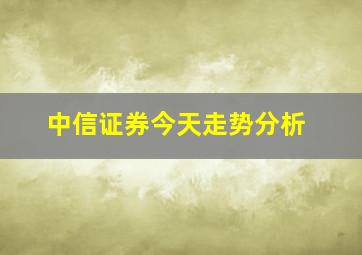 中信证券今天走势分析